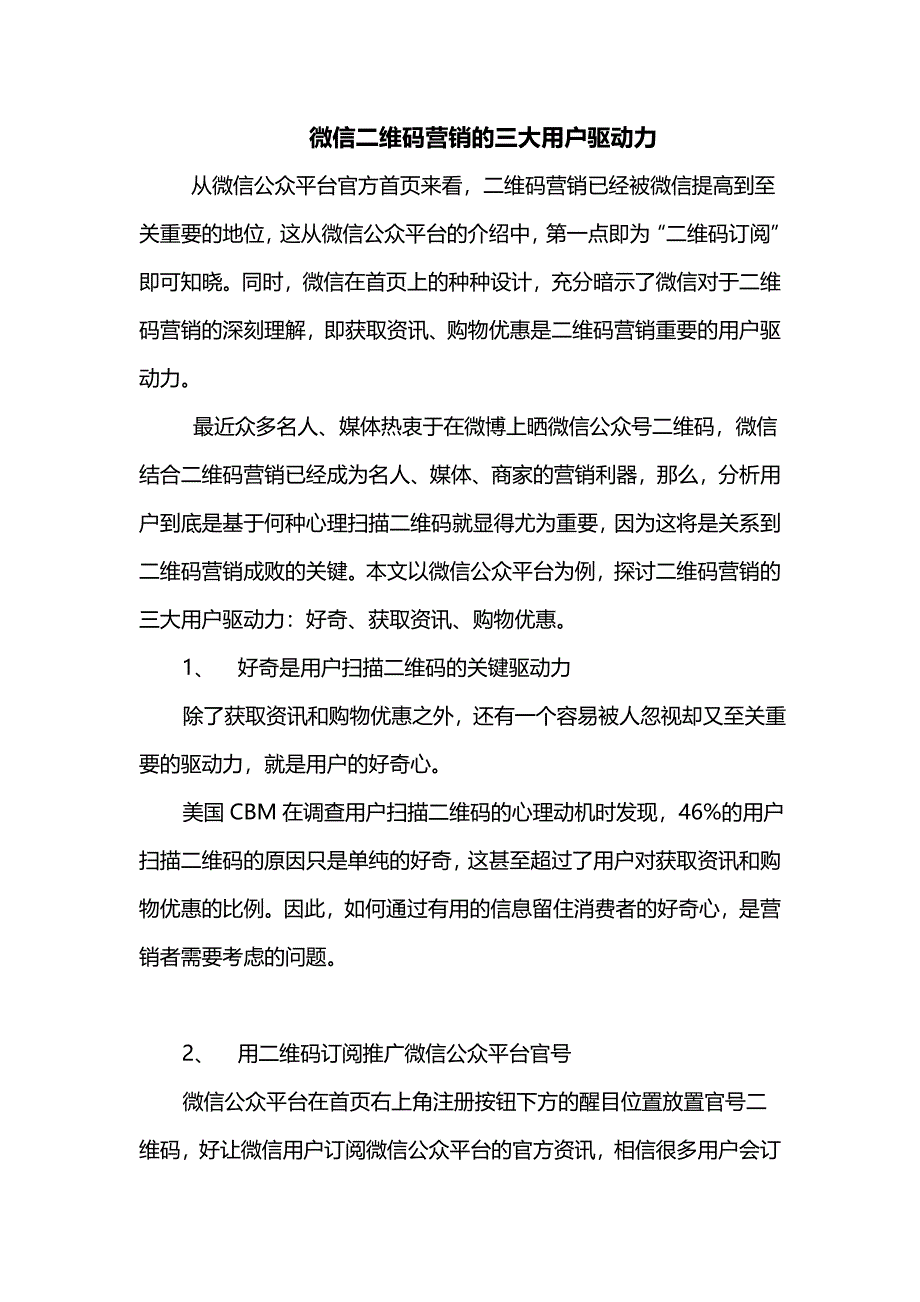 微信二维码营销的三大用户驱动力

从微信公众平台官方首页来看，二维码营销已经被微信提高到至关重要的地位，这从微信公众平台的介绍中，第一点即为“二维码订阅”即可知晓。同时，微信在首页上的种种设计，充分暗示了微信对于二维码营销的深刻理解，即获取资讯、购物优惠是二维码营销重要的用户驱动力。

最近众多名人、媒体热衷于在微博上晒微信公众号二维码，微信结合二维码营销已经成为名人、媒体、商家的营销利器，那么，分析用户到底是基于何种心理扫描二维码就显得尤为重要，因为这将是关系到二维码营销成败的关键。本文以微信公众平台为例，探讨二维码营销的三大用户驱动力：好奇、获取资讯、购物优惠。

1、 好奇是用户扫描二维码的关键驱动力

除了获取资讯和购物优惠之外，还有一个容易被人忽视却又至关重要的驱动力，就是用户的好奇心。

美国 CBM 在调查用户扫描二维码的心理动机时发现，46%的用户扫描二维码的原因只是单纯的好奇，这甚至超过了用户对获取资讯和购物优惠的比例。因此，如何通过有用的信息留住消费者的好奇心，是营销者需要考虑的问题。

2、 用二维码订阅推广微信公众平台官号

微信公众平台在首页右上角注册按钮下方的醒目位置放置官号二维码，好让微信用户订阅微信公众平台的官方资讯，相信很多用户会订